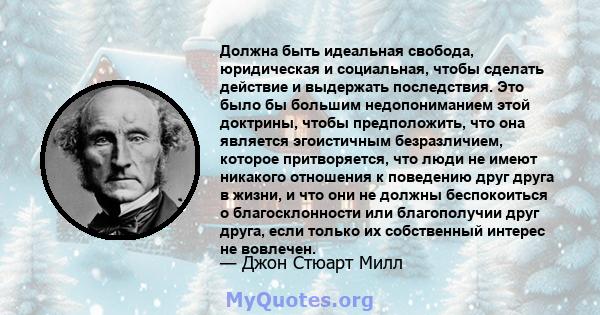 Должна быть идеальная свобода, юридическая и социальная, чтобы сделать действие и выдержать последствия. Это было бы большим недопониманием этой доктрины, чтобы предположить, что она является эгоистичным безразличием, которое притворяется, что люди не имеют никакого отношения к поведению друг друга в жизни, и что они не должны беспокоиться о благосклонности или благополучии друг друга, если только их собственный интерес не вовлечен.
— Джон Стюарт Милл

MyQuotes.org